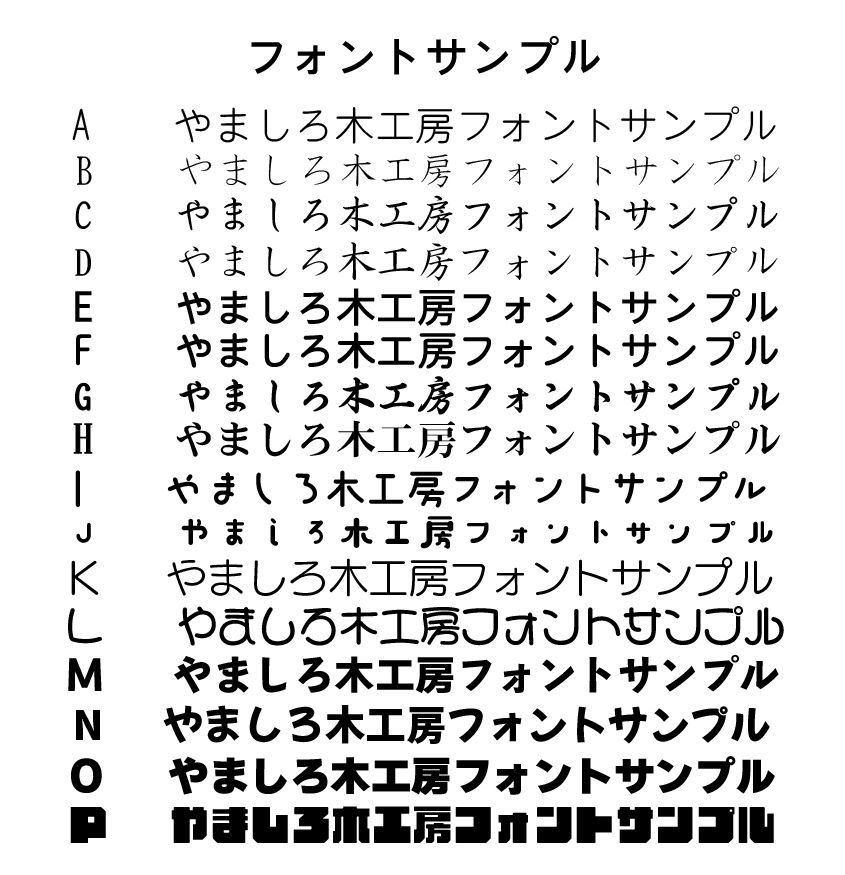 フォントサンプル

A やましろ木工房フォントサンプル
B やましろ木工房フォントサンプル
C やましろ木工房フォントサンプル
D やましろ木工房フォントサンプル
E やましろ木工房フォントサンプル
F やましろ木工房フォントサンプル
G やましろ木工房フォントサンプル
H やましろ木工房フォントサンプル
I やましろ木工房フォントサンプル
J やましろ木工房フォントサンプル
K やましろ木工房フォントサンプル
L やましろ木工房フォントサンプル
M やましろ木工房フォントサンプル
N やましろ木工房フォントサンプル
O やましろ木工房フォントサンプル
P やましろ木工房フォントサンプル